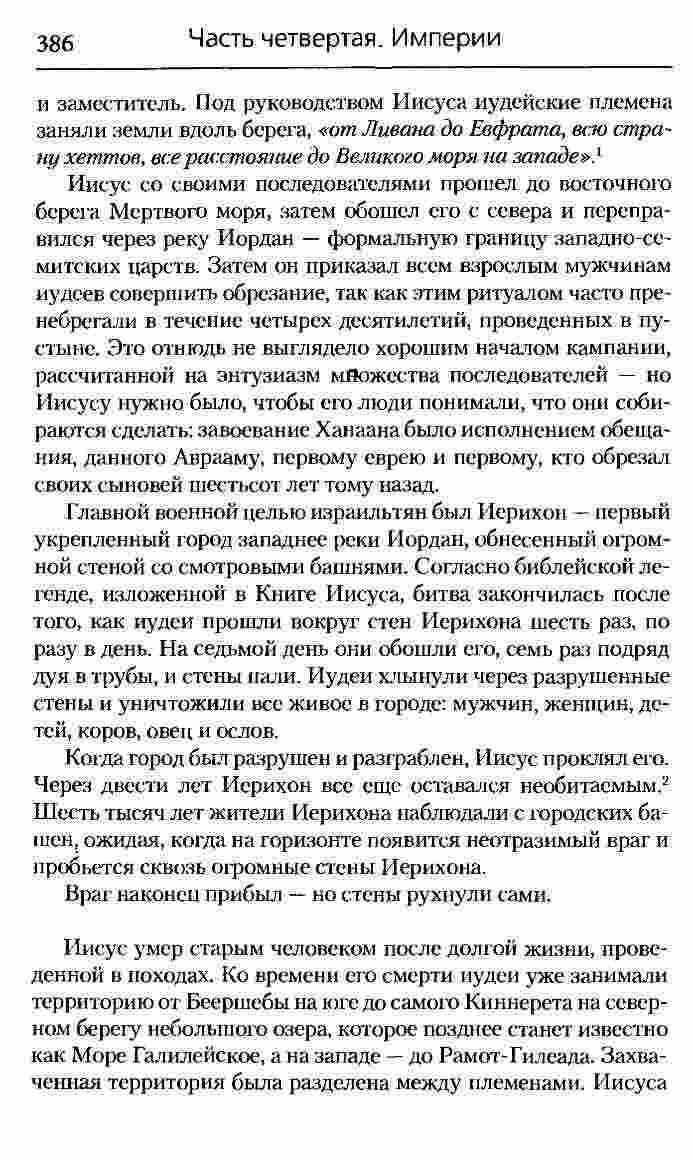 386 Часть четвертая. Империи

и заместитель. Под руководством Иисуса иудейские племена заняли земли вдоль берега, «от Ливана до Евфрата, всю страну хеттов, все расстояние до Великого моря на западе».$^1$

Иисус со своими последователями прошел до восточного берега Мертвого моря, затем обошел его с севера и переправился через реку Иордан — формальную границу западно-семитских царств. Затем он приказал всем взрослым мужчинам иудеев совершить обрезание, так как этим ритуалом часто пренебрегали в течение четырех десятилетий, проведенных в пустыне. Это отнюдь не выглядело хорошим началом кампании, рассчитанной на энтузиазм множества последователей — но Иисусу нужно было, чтобы его люди понимали, что они собираются сделать: завоевание Ханаана было исполнением обещания, данного Аврааму, первому еврею и первому, кто обрезал своих сыновей шестьсот лет тому назад.

Главной военной целью израильтян был Иерихон — первый укрепленный город западнее реки Иордан, обнесенный огромной стеной со смотровыми башнями. Согласно библейской легенде, изложенной в Книге Иисуса, битва закончилась после того, как иудеи прошли вокруг стен Иерихона шесть раз, по разу в день. На седьмой день они обошли его, семь раз подряд дуя в трубы, и стены пали. Иудеи хлынули через разрушенные стены и уничтожили все живое в городе: мужчин, женщин, детей, коров, овец и ослов.

Когда город был разрушен и разграблен, Иисус проклял его. Через двести лет Иерихон все еще оставался необитаемым.$^2$ Шесть тысяч лет жители Иерихона наблюдали с городских башен, ожидая, когда на горизонте появится неотразимый враг и пробьется сквозь огромные стены Иерихона.

Враг наконец прибыл — но стены рухнули сами.

Иисус умер старым человеком после долгой жизни, проведенной в походах. Ко времени его смерти иудеи уже занимали территорию от Беершебы на юге до самого Киннерета на северном берегу небольшого озера, которое позднее станет известно как Море Галилейское, а на западе — до Рамот-Гилеада. Захваченная территория была разделена между племенами. Иисуса